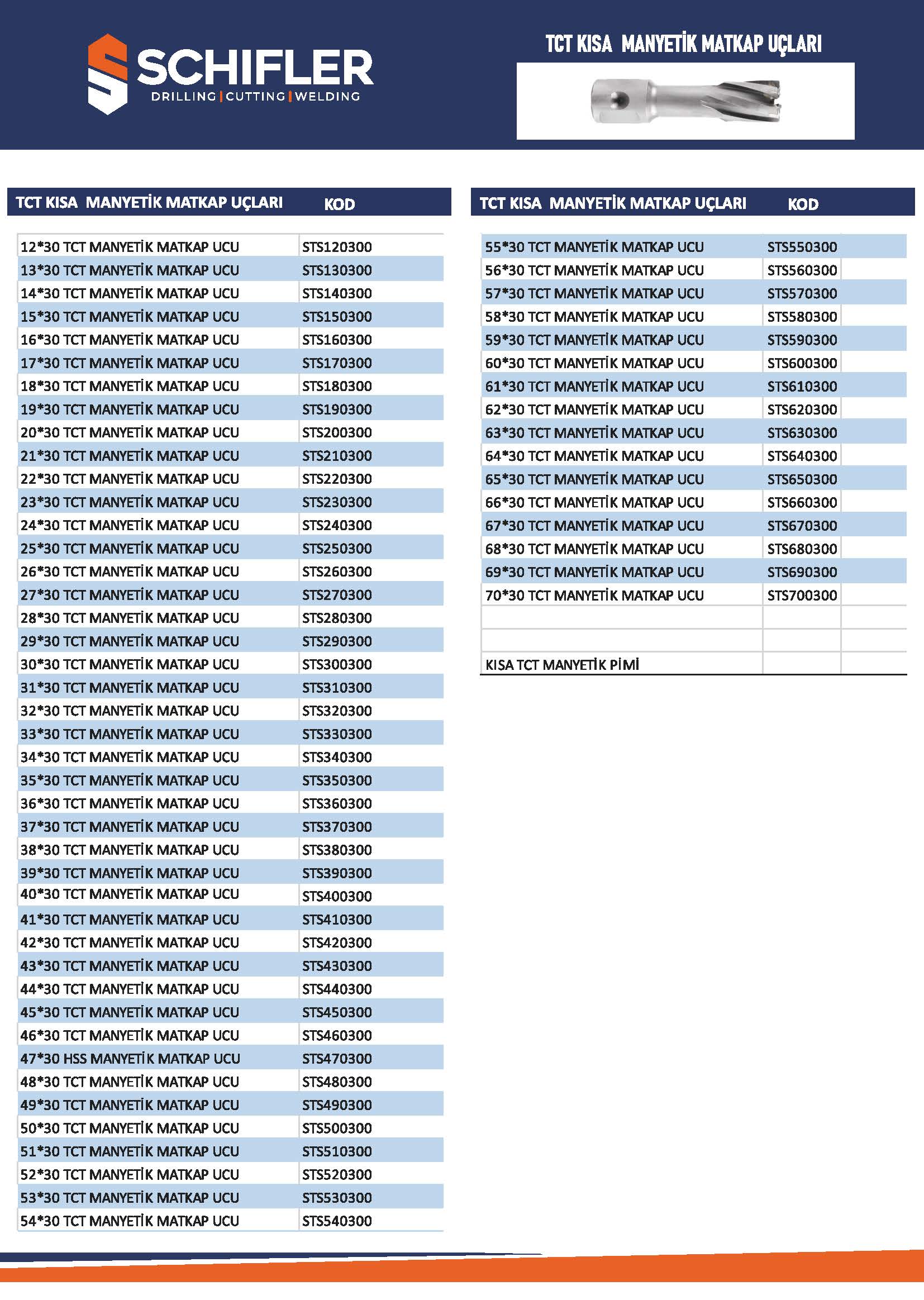 SCHIFLER
DRILLING | CUTTING | WELDING

TCT KISA MANYETİK MATKAP UÇLARI

| TCT KISA MANYETİK MATKAP UÇLARI | KOD |
|---|---|
| 12*30 TCT MANYETİK MATKAP UCU | STS120300 |
| 13*30 TCT MANYETİK MATKAP UCU | STS130300 |
| 14*30 TCT MANYETİK MATKAP UCU | STS140300 |
| 15*30 TCT MANYETİK MATKAP UCU | STS150300 |
| 16*30 TCT MANYETİK MATKAP UCU | STS160300 |
| 17*30 TCT MANYETİK MATKAP UCU | STS170300 |
| 18*30 TCT MANYETİK MATKAP UCU | STS180300 |
| 19*30 TCT MANYETİK MATKAP UCU | STS190300 |
| 20*30 TCT MANYETİK MATKAP UCU | STS200300 |
| 21*30 TCT MANYETİK MATKAP UCU | STS210300 |
| 22*30 TCT MANYETİK MATKAP UCU | STS220300 |
| 23*30 TCT MANYETİK MATKAP UCU | STS230300 |
| 24*30 TCT MANYETİK MATKAP UCU | STS240300 |
| 25*30 TCT MANYETİK MATKAP UCU | STS250300 |
| 26*30 TCT MANYETİK MATKAP UCU | STS260300 |
| 27*30 TCT MANYETİK MATKAP UCU | STS270300 |
| 28*30 TCT MANYETİK MATKAP UCU | STS280300 |
| 29*30 TCT MANYETİK MATKAP UCU | STS290300 |
| 30*30 TCT MANYETİK MATKAP UCU | STS300300 |
| 31*30 TCT MANYETİK MATKAP UCU | STS310300 |
| 32*30 TCT MANYETİK MATKAP UCU | STS320300 |
| 33*30 TCT MANYETİK MATKAP UCU | STS330300 |
| 34*30 TCT MANYETİK MATKAP UCU | STS340300 |
| 35*30 TCT MANYETİK MATKAP UCU | STS350300 |
| 36*30 TCT MANYETİK MATKAP UCU | STS360300 |
| 37*30 TCT MANYETİK MATKAP UCU | STS370300 |
| 38*30 TCT MANYETİK MATKAP UCU | STS380300 |
| 39*30 TCT MANYETİK MATKAP UCU | STS390300 |
| 40*30 TCT MANYETİK MATKAP UCU | STS400300 |
| 41*30 TCT MANYETİK MATKAP UCU | STS410300 |
| 42*30 TCT MANYETİK MATKAP UCU | STS420300 |
| 43*30 TCT MANYETİK MATKAP UCU | STS430300 |
| 44*30 TCT MANYETİK MATKAP UCU | STS440300 |
| 45*30 TCT MANYETİK MATKAP UCU | STS450300 |
| 46*30 TCT MANYETİK MATKAP UCU | STS460300 |
| 47*30 HSS MANYETİK MATKAP UCU | STS470300 |
| 48*30 TCT MANYETİK MATKAP UCU | STS480300 |
| 49*30 TCT MANYETİK MATKAP UCU | STS490300 |
| 50*30 TCT MANYETİK MATKAP UCU | STS500300 |
| 51*30 TCT MANYETİK MATKAP UCU | STS510300 |
| 52*30 TCT MANYETİK MATKAP UCU | STS520300 |
| 53*30 TCT MANYETİK MATKAP UCU | STS530300 |
| 54*30 TCT MANYETİK MATKAP UCU | STS540300 |

| TCT KISA MANYETİK MATKAP UÇLARI | KOD |
|---|---|
| 55*30 TCT MANYETİK MATKAP UCU | STS550300 |
| 56*30 TCT MANYETİK MATKAP UCU | STS560300 |
| 57*30 TCT MANYETİK MATKAP UCU | STS570300 |
| 58*30 TCT MANYETİK MATKAP UCU | STS580300 |
| 59*30 TCT MANYETİK MATKAP UCU | STS590300 |
| 60*30 TCT MANYETİK MATKAP UCU | STS600300 |
| 61*30 TCT MANYETİK MATKAP UCU | STS610300 |
| 62*30 TCT MANYETİK MATKAP UCU | STS620300 |
| 63*30 TCT MANYETİK MATKAP UCU | STS630300 |
| 64*30 TCT MANYETİK MATKAP UCU | STS640300 |
| 65*30 TCT MANYETİK MATKAP UCU | STS650300 |
| 66*30 TCT MANYETİK MATKAP UCU | STS660300 |
| 67*30 TCT MANYETİK MATKAP UCU | STS670300 |
| 68*30 TCT MANYETİK MATKAP UCU | STS680300 |
| 69*30 TCT MANYETİK MATKAP UCU | STS690300 |
| 70*30 TCT MANYETİK MATKAP UCU | STS700300 |
| | |
| | |
| KISA TCT MANYETİK PİMİ | |